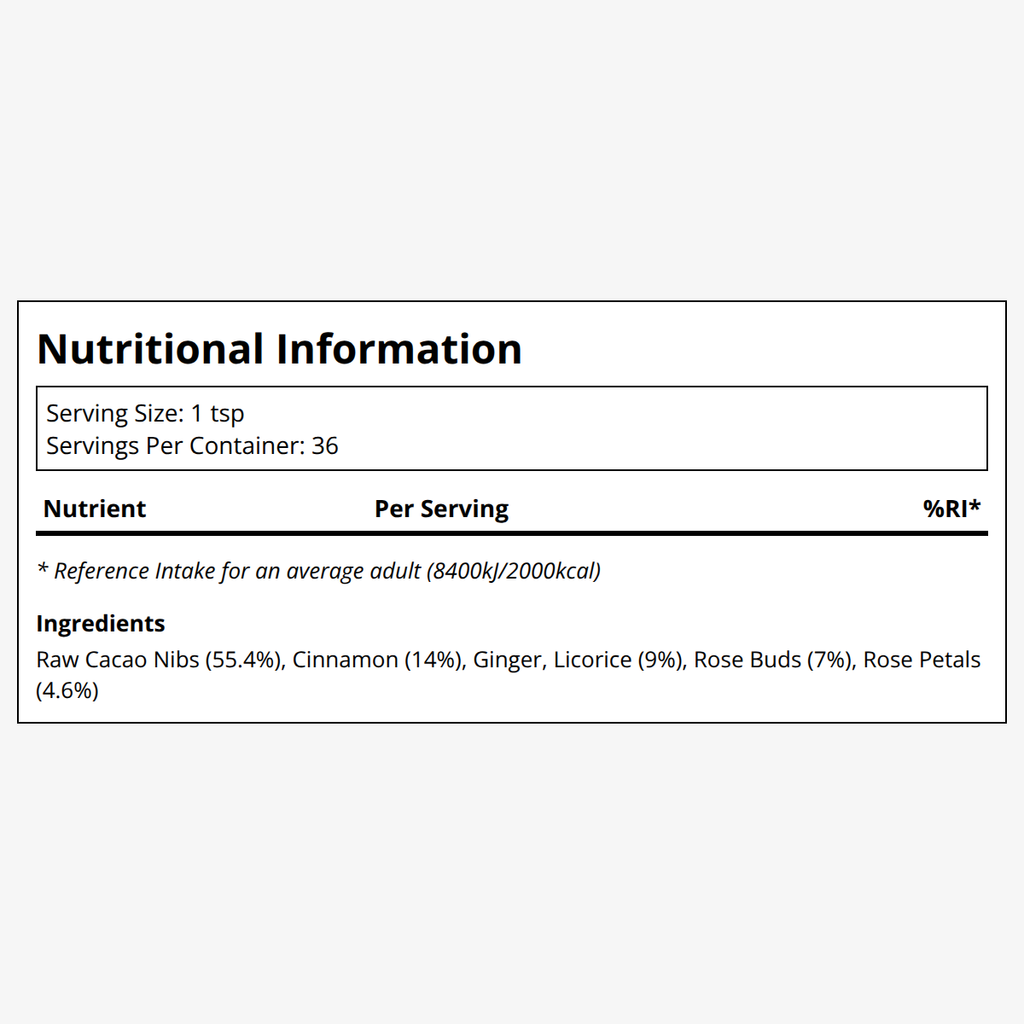 Nutritional Information

Serving Size: 1 tsp
Servings Per Container: 36

| Nutrient | Per Serving | %RI* |
|---|---|---|

* Reference Intake for an average adult (8400kJ/2000kcal)

Ingredients
Raw Cacao Nibs (55.4%), Cinnamon (14%), Ginger, Licorice (9%), Rose Buds (7%), Rose Petals (4.6%)